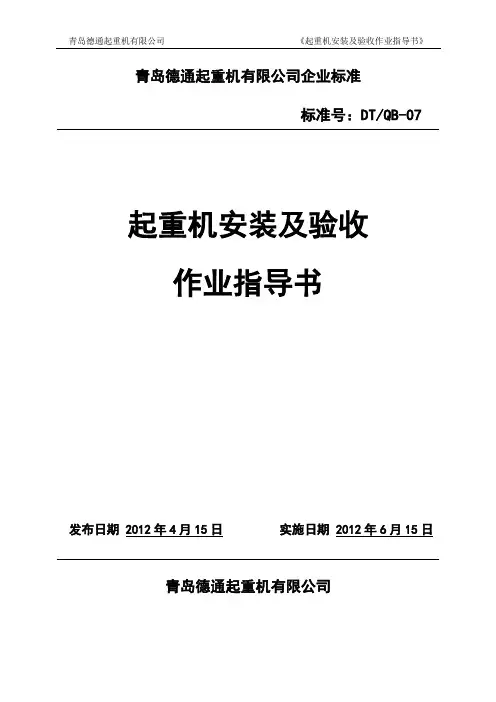 青岛德通起重机有限公司 《起重机安装及验收作业指导书》

青岛德通起重机有限公司企业标准

标准号：DT/QB-07

起重机安装及验收

作业指导书

发布日期 2012年4月15日 实施日期 2012年6月15日

青岛德通起重机有限公司